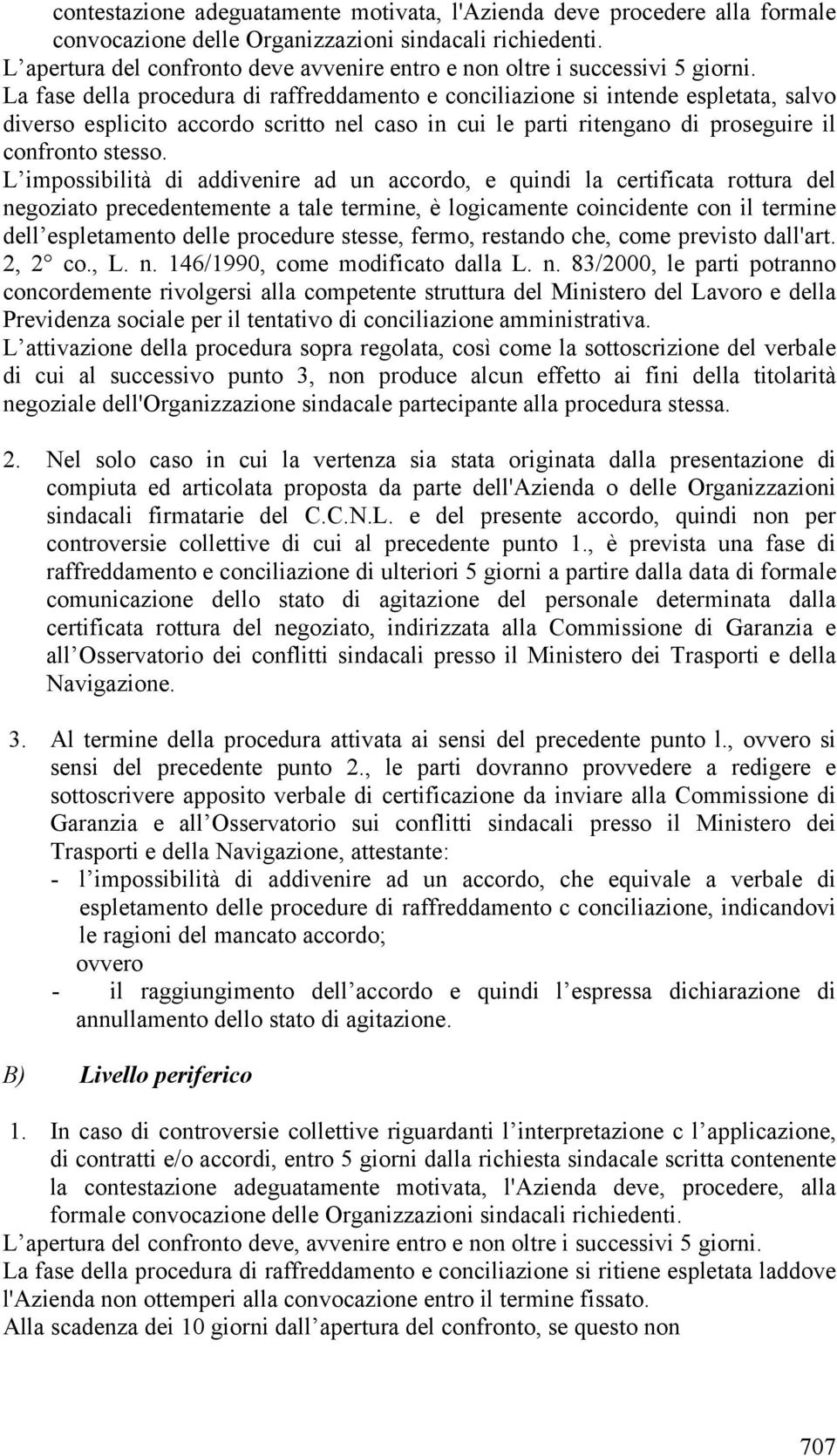 contestazione adeguatamente motivata, l'Azienda deve procedere alla formale convocazione delle Organizzazioni sindacali richiedenti.
L’apertura del confronto deve avvenire entro e non oltre i successivi 5 giorni.
La fase della procedura di raffreddamento e conciliazione si intende espletata, salvo diverso esplicito accordo scritto nel caso in cui le parti ritengano di proseguire il confronto stesso.
L’impossibilità di addivenire ad un accordo, e quindi la certificata rottura del negoziato precedentemente a tale termine, è logicamente coincidente con il termine dell’espletamento delle procedure stesse, fermo, restando che, come previsto dall'art. 2, 2° co., L. n. 146/1990, come modificato dalla L. n. 83/2000, le parti potranno concordemente rivolgersi alla competente struttura del Ministero del Lavoro e della Previdenza sociale per il tentativo di conciliazione amministrativa.
L’attivazione della procedura sopra regolata, così come la sottoscrizione del verbale di cui al successivo punto 3, non produce alcun effetto ai fini della titolarità negoziale dell'Organizzazione sindacale partecipante alla procedura stessa.

2. Nel solo caso in cui la vertenza sia stata originata dalla presentazione di compiuta ed articolata proposta da parte dell'Azienda o delle Organizzazioni sindacali firmatarie del C.C.N.L. e del presente accordo, quindi non per controversie collettive di cui al precedente punto 1., è prevista una fase di raffreddamento e conciliazione di ulteriori 5 giorni a partire dalla data di formale comunicazione dello stato di agitazione del personale determinata dalla certificata rottura del negoziato, indirizzata alla Commissione di Garanzia e all’Osservatorio dei conflitti sindacali presso il Ministero dei Trasporti e della Navigazione.

3. Al termine della procedura attivata ai sensi del precedente punto l., ovvero si sensi del precedente punto 2., le parti dovranno provvedere a redigere e sottoscrivere apposito verbale di certificazione da inviare alla Commissione di Garanzia e all’Osservatorio sui conflitti sindacali presso il Ministero dei Trasporti e della Navigazione, attestante:
- l’impossibilità di addivenire ad un accordo, che equivale a verbale di espletamento delle procedure di raffreddamento c conciliazione, indicandovi le ragioni del mancato accordo;
ovvero
- il raggiungimento dell’accordo e quindi l’espressa dichiarazione di annullamento dello stato di agitazione.

B) Livello periferico

1. In caso di controversie collettive riguardanti l’interpretazione c l’applicazione, di contratti e/o accordi, entro 5 giorni dalla richiesta sindacale scritta contenente la contestazione adeguatamente motivata, l'Azienda deve, procedere, alla formale convocazione delle Organizzazioni sindacali richiedenti.
L’apertura del confronto deve, avvenire entro e non oltre i successivi 5 giorni.
La fase della procedura di raffreddamento e conciliazione si ritiene espletata laddove l'Azienda non ottemperi alla convocazione entro il termine fissato.
Alla scadenza dei 10 giorni dall’apertura del confronto, se questo non

707